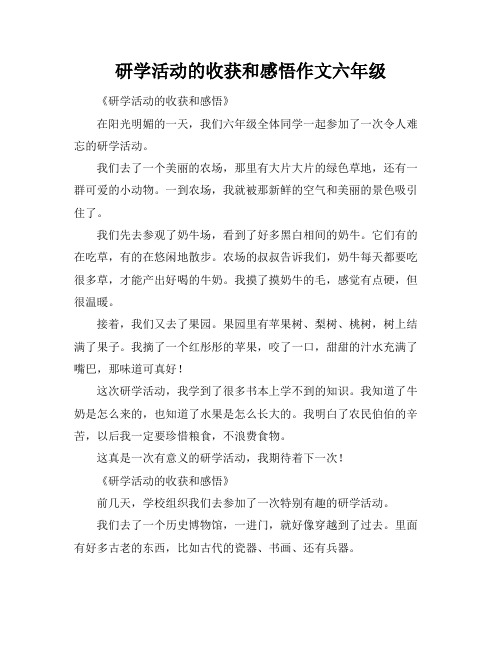 研学活动的收获和感悟作文六年级

《研学活动的收获和感悟》

在阳光明媚的一天，我们六年级全体同学一起参加了一次令人难忘的研学活动。

我们去了一个美丽的农场，那里有大片大片的绿色草地，还有一群可爱的小动物。一到农场，我就被那新鲜的空气和美丽的景色吸引住了。

我们先去参观了奶牛场，看到了好多黑白相间的奶牛。它们有的在吃草，有的在悠闲地散步。农场的叔叔告诉我们，奶牛每天都要吃很多草，才能产出好喝的牛奶。我摸了摸奶牛的毛，感觉有点硬，但很温暖。

接着，我们又去了果园。果园里有苹果树、梨树、桃树，树上结满了果子。我摘了一个红彤彤的苹果，咬了一口，甜甜的汁水充满了嘴巴，那味道可真好！

这次研学活动，我学到了很多书本上学不到的知识。我知道了牛奶是怎么来的，也知道了水果是怎么长大的。我明白了农民伯伯的辛苦，以后我一定要珍惜粮食，不浪费食物。

这真是一次有意义的研学活动，我期待着下一次！

《研学活动的收获和感悟》

前几天，学校组织我们去参加了一次特别有趣的研学活动。

我们去了一个历史博物馆，一进门，就好像穿越到了过去。里面有好多古老的东西，比如古代的瓷器、书画、还有兵器。